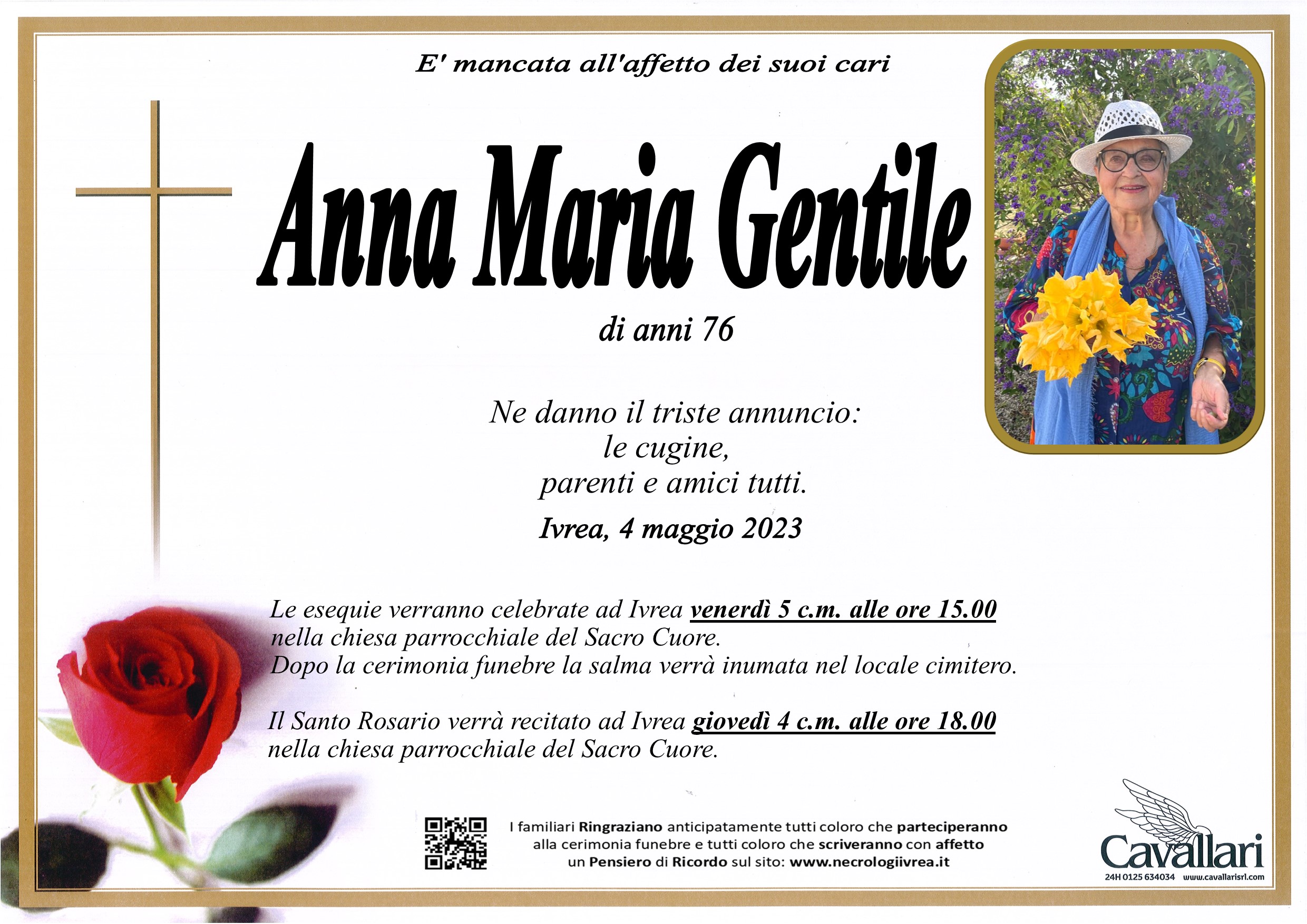 E' mancata all'affetto dei suoi cari

Anna Maria Gentile

di anni 76

Ne danno il triste annuncio:
le cugine,
parenti e amici tutti.

Ivrea, 4 maggio 2023

Le esequie verranno celebrate ad Ivrea venerdì 5 c.m. alle ore 15.00 nella chiesa parrocchiale del Sacro Cuore. Dopo la cerimonia funebre la salma verrà inumata nel locale cimitero.

Il Santo Rosario verrà recitato ad Ivrea giovedì 4 c.m. alle ore 18.00 nella chiesa parrocchiale del Sacro Cuore.

I familiari Ringraziano anticipatamente tutti coloro che parteciperanno alla cerimonia funebre e tutti coloro che scriveranno con affetto un Pensiero di Ricordo sul sito: www.necrologiivrea.it

Cavallari
24H 0125 634034 www.cavallarisrl.com